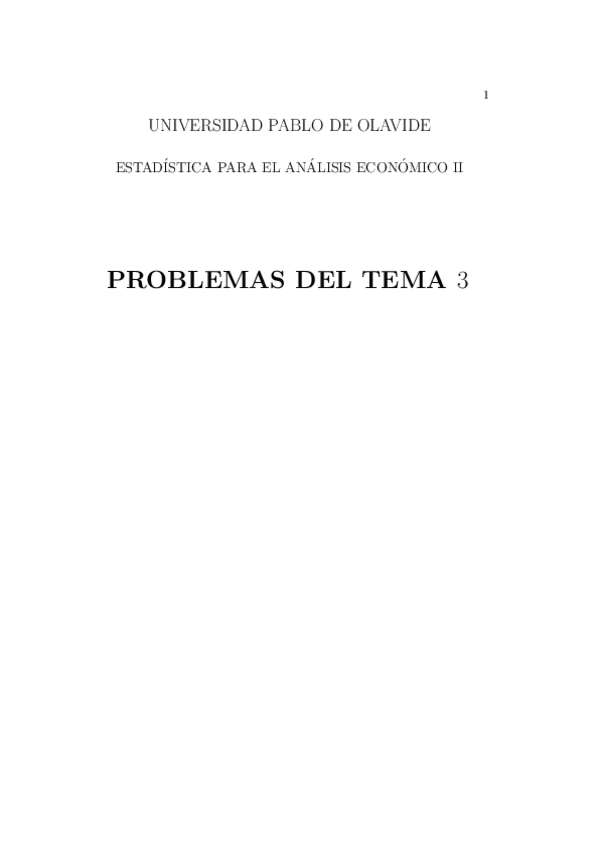 1

UNIVERSIDAD PABLO DE OLAVIDE

ESTADÍSTICA PARA EL ANÁLISIS ECONÓMICO II

PROBLEMAS DEL TEMA 3